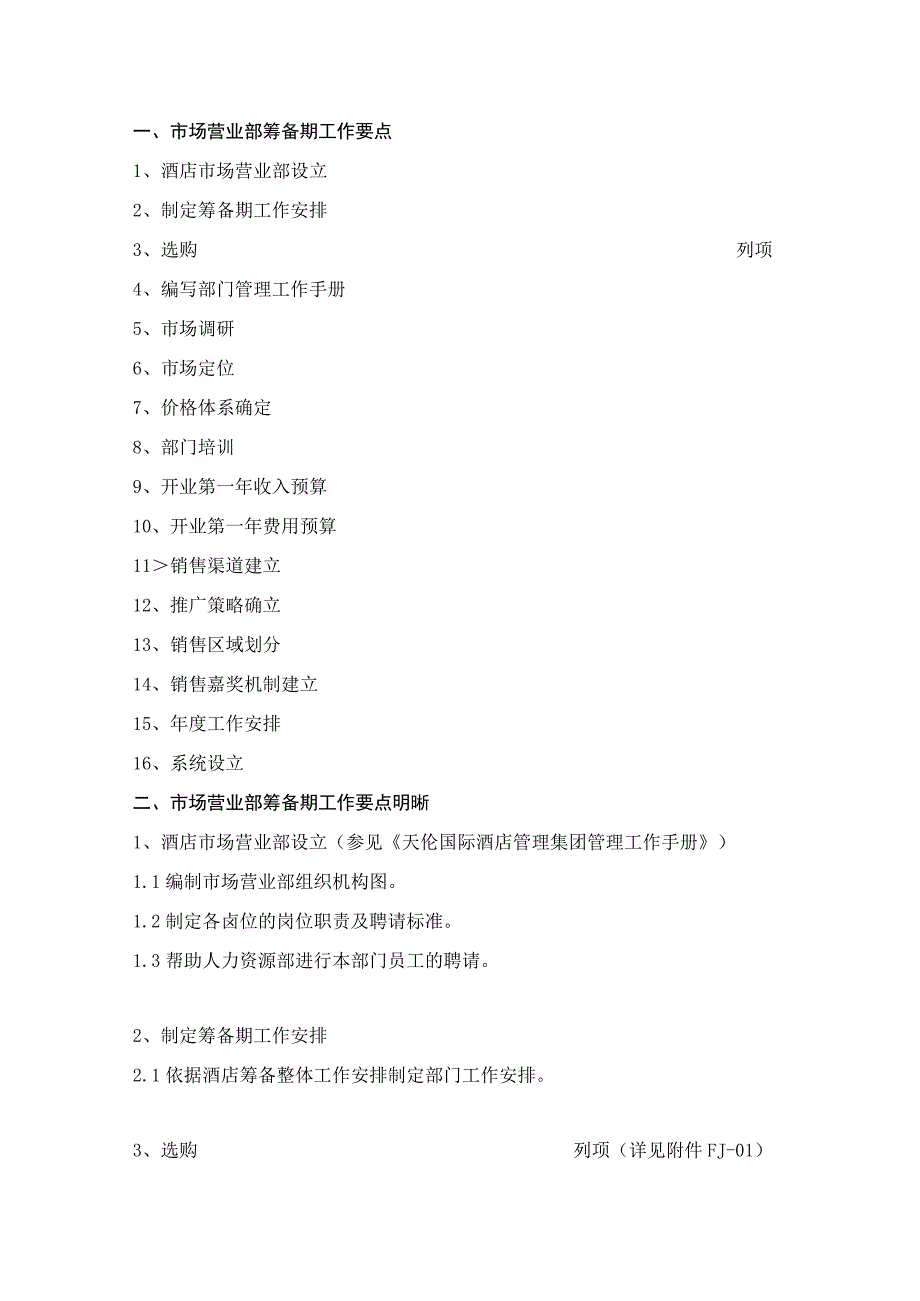 一、市场营业部筹备期工作要点

1、酒店市场营业部设立

2、制定筹备期工作安排

3、选购 列项

4、编写部门管理工作手册

5、市场调研

6、市场定位

7、价格体系确定

8、部门培训

9、开业第一年收入预算

10、开业第一年费用预算

11＞销售渠道建立

12、推广策略确立

13、销售区域划分

14、销售嘉奖机制建立

15、年度工作安排

16、系统设立

二、市场营业部筹备期工作要点明晰

1、酒店市场营业部设立（参见《天伦国际酒店管理集团管理工作手册》）

1.1 编制市场营业部组织机构图。

1.2 制定各卤位的岗位职责及聘请标准。

1.3 帮助人力资源部进行本部门员工的聘请。

2、制定筹备期工作安排

2.1 依据酒店筹备整体工作安排制定部门工作安排。

3、选购 列项（详见附件 FJ-01）